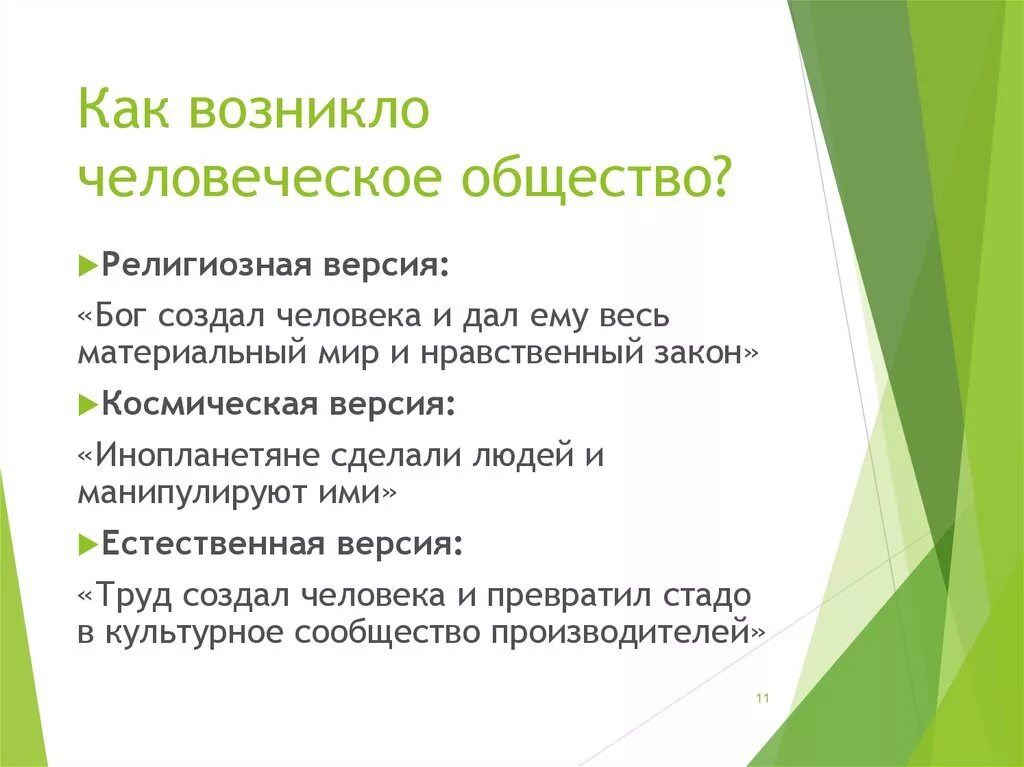 Как возникло человеческое общество?

Религиозная версия:

«Бог создал человека и дал ему весь материальный мир и нравственный закон»

Космическая версия:

«Инопланетяне сделали людей и манипулируют ими»

Естественная версия:

«Труд создал человека и превратил стадо в культурное сообщество производителей»

11